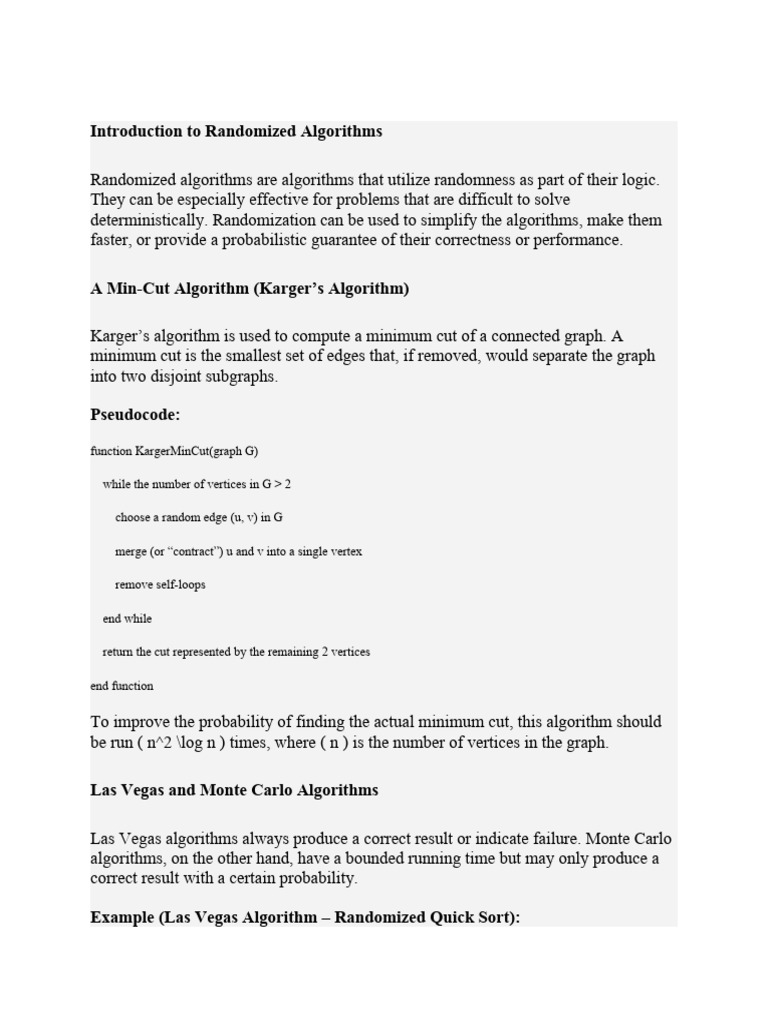 Introduction to Randomized Algorithms

Randomized algorithms are algorithms that utilize randomness as part of their logic. They can be especially effective for problems that are difficult to solve deterministically. Randomization can be used to simplify the algorithms, make them faster, or provide a probabilistic guarantee of their correctness or performance.

A Min-Cut Algorithm (Karger's Algorithm)

Karger's algorithm is used to compute a minimum cut of a connected graph. A minimum cut is the smallest set of edges that, if removed, would separate the graph into two disjoint subgraphs.

Pseudocode:

function KargerMinCut(graph G)

while the number of vertices in G > 2

choose a random edge (u, v) in G

merge (or "contract") u and v into a single vertex

remove self-loops

end while

return the cut represented by the remaining 2 vertices

end function

To improve the probability of finding the actual minimum cut, this algorithm should be run ( n^2 \log n ) times, where ( n ) is the number of vertices in the graph.

Las Vegas and Monte Carlo Algorithms

Las Vegas algorithms always produce a correct result or indicate failure. Monte Carlo algorithms, on the other hand, have a bounded running time but may only produce a correct result with a certain probability.

Example (Las Vegas Algorithm – Randomized Quick Sort):